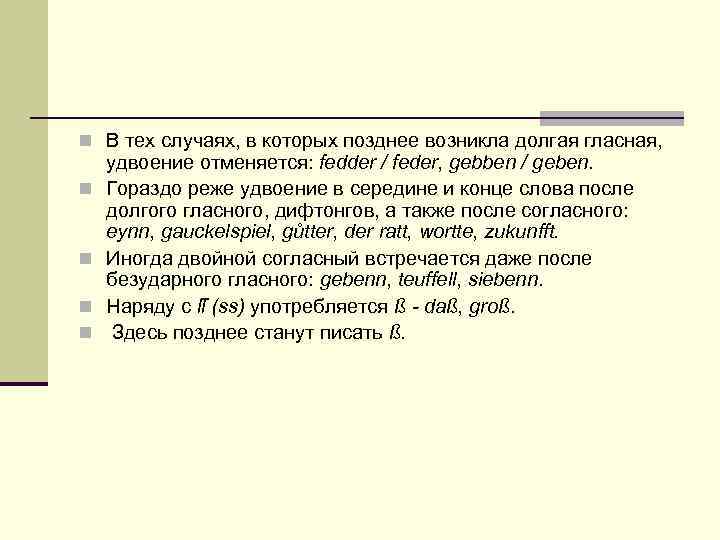 В тех случаях, в которых позднее возникла долгая гласная, удвоение отменяется: fedder / feder, gebben / geben.

Гораздо реже удвоение в середине и конце слова после долгого гласного, дифтонгов, а также после согласного: eynn, gauckelspiel, gůtter, der ratt, wortte, zukunfft.

Иногда двойной согласный встречается даже после безударного гласного: gebenn, teuffell, siebenn.

Наряду с ſſ (ss) употребляется ß - daß, groß.

Здесь позднее станут писать ß.